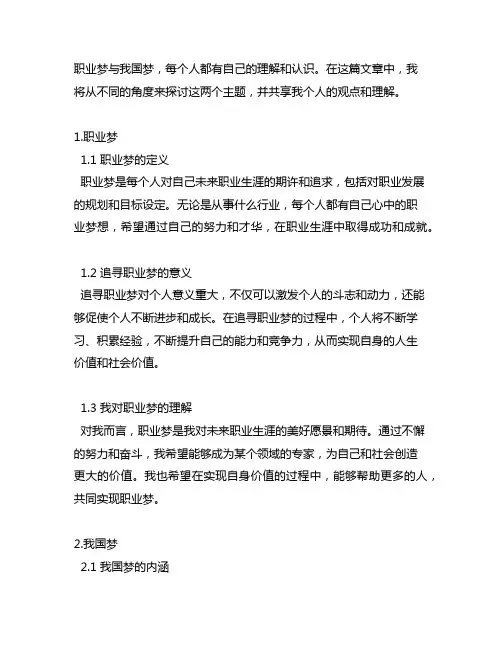 职业梦与我国梦，每个人都有自己的理解和认识。在这篇文章中，我将从不同的角度来探讨这两个主题，并共享我个人的观点和理解。

1.职业梦

1.1 职业梦的定义

职业梦是每个人对自己未来职业生涯的期许和追求，包括对职业发展的规划和目标设定。无论是从事什么行业，每个人都有自己心中的职业梦想，希望通过自己的努力和才华，在职业生涯中取得成功和成就。

1.2 追寻职业梦的意义

追寻职业梦对个人意义重大，不仅可以激发个人的斗志和动力，还能够促使个人不断进步和成长。在追寻职业梦的过程中，个人将不断学习、积累经验，不断提升自己的能力和竞争力，从而实现自身的人生价值和社会价值。

1.3 我对职业梦的理解

对我而言，职业梦是我对未来职业生涯的美好愿景和期待。通过不懈的努力和奋斗，我希望能够成为某个领域的专家，为自己和社会创造更大的价值。我也希望在实现自身价值的过程中，能够帮助更多的人，共同实现职业梦。

2.我国梦

2.1 我国梦的内涵